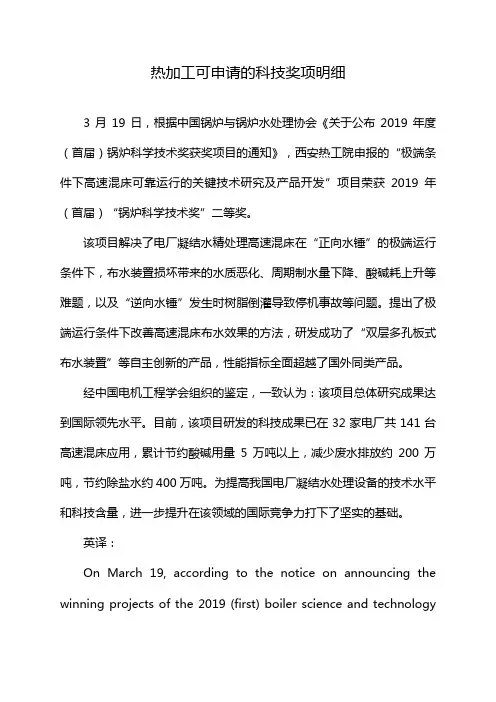 热加工可申请的科技奖项明细

3 月 19 日，根据中国锅炉与锅炉水处理协会《关于公布 2019 年度（首届）锅炉科学技术奖获奖项目的通知》，西安热工院申报的“极端条件下高速混床可靠运行的关键技术研究及产品开发”项目荣获 2019 年（首届）“锅炉科学技术奖”二等奖。

该项目解决了电厂凝结水精处理高速混床在“正向水锤”的极端运行条件下，布水装置损坏带来的水质恶化、周期制水量下降、酸碱耗上升等难题，以及“逆向水锤”发生时树脂倒灌导致停机事故等问题。提出了极端运行条件下改善高速混床布水效果的方法，研发成功了“双层多孔板式布水装置”等自主创新的产品，性能指标全面超越了国外同类产品。

经中国电机工程学会组织的鉴定，一致认为：该项目总体研究成果达到国际领先水平。目前，该项目研发的科技成果已在 32 家电厂共 141 台高速混床应用，累计节约酸碱用量 5 万吨以上，减少废水排放约 200 万吨，节约除盐水约 400 万吨。为提高我国电厂凝结水处理设备的技术水平和科技含量，进一步提升在该领域的国际竞争力打下了坚实的基础。

英译：

On March 19, according to the notice on announcing the winning projects of the 2019 (first) boiler science and technology